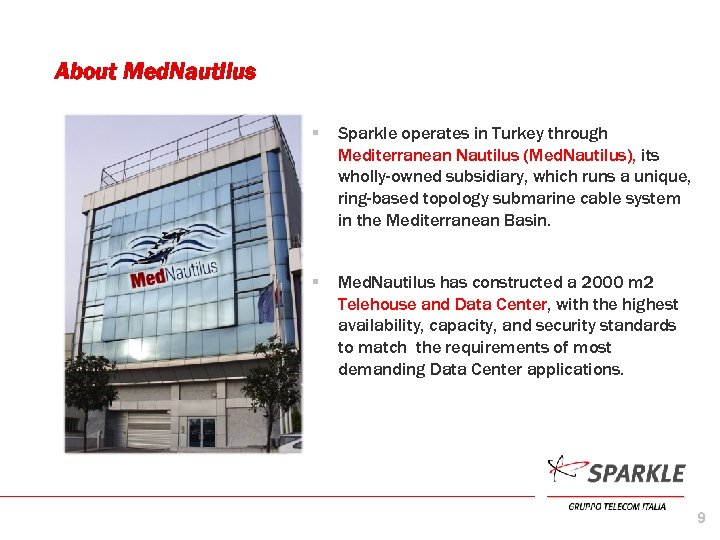 About MedNautilus

MedNautilus

▪ Sparkle operates in Turkey through Mediterranean Nautilus (MedNautilus), its wholly-owned subsidiary, which runs a unique, ring-based topology submarine cable system in the Mediterranean Basin.

▪ MedNautilus has constructed a 2000 m2 Telehouse and Data Center, with the highest availability, capacity, and security standards to match the requirements of most demanding Data Center applications.

SPARKLE
GRUPPO TELECOM ITALIA

9